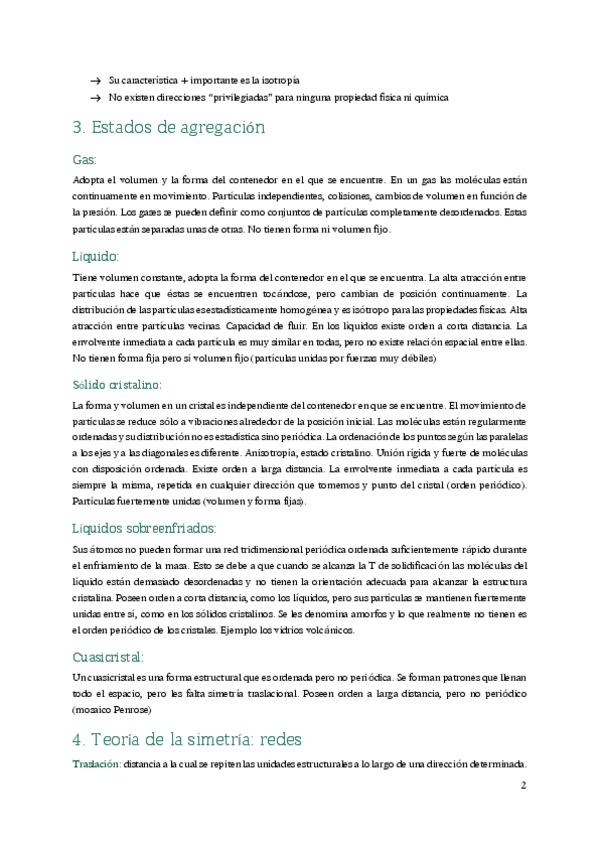 → Su característica + importante es la isotropía
→ No existen direcciones "privilegiadas" para ninguna propiedad física ni química

3. Estados de agregación

Gas:

Adopta el volumen y la forma del contenedor en el que se encuentre. En un gas las moléculas están continuamente en movimiento. Partículas independientes, colisiones, cambios de volumen en función de la presión. Los gases se pueden definir como conjuntos de partículas completamente desordenados. Estas partículas están separadas unas de otras. No tienen forma ni volumen fijo.

Líquido:

Tiene volumen constante, adopta la forma del contenedor en el que se encuentra. La alta atracción entre partículas hace que éstas se encuentren tocándose, pero cambian de posición continuamente. La distribución de las partículas es estadísticamente homogénea y es isótropo para las propiedades físicas. Alta atracción entre partículas vecinas. Capacidad de fluir. En los líquidos existe orden a corta distancia. La envolvente inmediata a cada partícula es muy similar en todas, pero no existe relación espacial entre ellas. No tienen forma fija pero sí volumen fijo (partículas unidas por fuerzas muy débiles)

Sólido cristalino:

La forma y volumen en un cristal es independiente del contenedor en que se encuentre. El movimiento de partículas se reduce sólo a vibraciones alrededor de la posición inicial. Las moléculas están regularmente ordenadas y su distribución no es estadística sino periódica. La ordenación de los puntos según las paralelas a los ejes y a las diagonales es diferente. Anisotropía, estado cristalino. Unión rígida y fuerte de moléculas con disposición ordenada. Existe orden a larga distancia. La envolvente inmediata a cada partícula es siempre la misma, repetida en cualquier dirección que tomemos y punto del cristal (orden periódico). Partículas fuertemente unidas (volumen y forma fijas).

Líquidos sobreenfriados:

Sus átomos no pueden formar una red tridimensional periódica ordenada suficientemente rápido durante el enfriamiento de la masa. Esto se debe a que cuando se alcanza la T de solidificación las moléculas del líquido están demasiado desordenadas y no tienen la orientación adecuada para alcanzar la estructura cristalina. Poseen orden a corta distancia, como los líquidos, pero sus partículas se mantienen fuertemente unidas entre sí, como en los sólidos cristalinos. Se les denomina amorfos y lo que realmente no tienen es el orden periódico de los cristales. Ejemplo los vidrios volcánicos.

Cuasicristal:

Un cuasicristal es una forma estructural que es ordenada pero no periódica. Se forman patrones que llenan todo el espacio, pero les falta simetría traslacional. Poseen orden a larga distancia, pero no periódico (mosaico Penrose)

4. Teoría de la simetría: redes

Traslación: distancia a la cual se repiten las unidades estructurales a lo largo de una dirección determinada.

2